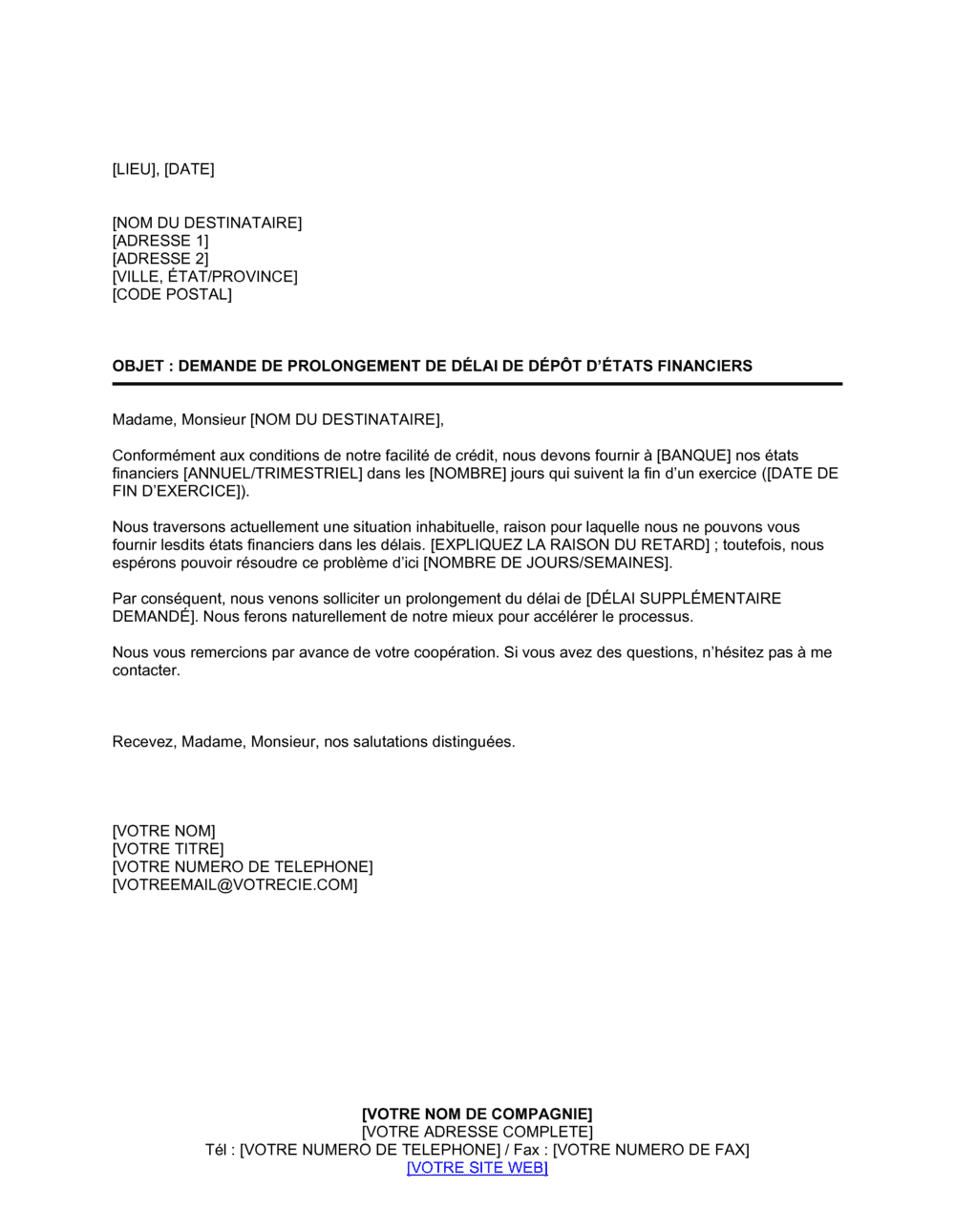 [LIEU], [DATE]

[NOM DU DESTINATAIRE]
[ADRESSE 1]
[ADRESSE 2]
[VILLE, ÉTAT/PROVINCE]
[CODE POSTAL]

OBJET : DEMANDE DE PROLONGEMENT DE DÉLAI DE DÉPÔT D'ÉTATS FINANCIERS

Madame, Monsieur [NOM DU DESTINATAIRE],

Conformément aux conditions de notre facilité de crédit, nous devons fournir à [BANQUE] nos états financiers [ANNUEL/TRIMESTRIEL] dans les [NOMBRE] jours qui suivent la fin d'un exercice ([DATE DE FIN D'EXERCICE]).

Nous traversons actuellement une situation inhabituelle, raison pour laquelle nous ne pouvons vous fournir lesdits états financiers dans les délais. [EXPLIQUEZ LA RAISON DU RETARD] ; toutefois, nous espérons pouvoir résoudre ce problème d'ici [NOMBRE DE JOURS/SEMAINES].

Par conséquent, nous venons solliciter un prolongement du délai de [DÉLAI SUPPLÉMENTAIRE DEMANDÉ]. Nous ferons naturellement de notre mieux pour accélérer le processus.

Nous vous remercions par avance de votre coopération. Si vous avez des questions, n'hésitez pas à me contacter.

Recevez, Madame, Monsieur, nos salutations distinguées.

[VOTRE NOM]
[VOTRE TITRE]
[VOTRE NUMERO DE TELEPHONE]
[VOTREEMAIL@VOTRECIE.COM]

[VOTRE NOM DE COMPAGNIE]
[VOTRE ADRESSE COMPLETE]
Tél : [VOTRE NUMERO DE TELEPHONE] / Fax : [VOTRE NUMERO DE FAX]
[VOTRE SITE WEB]